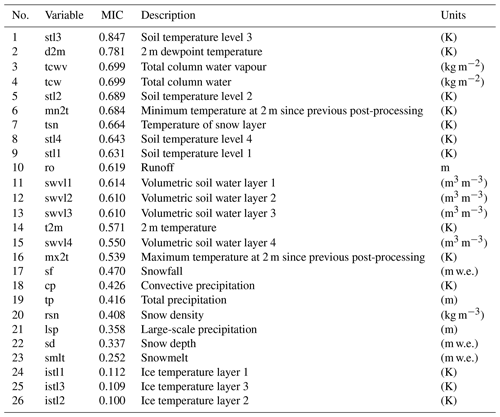 | No. | Variable | MIC | Description | Units |
|---|---|---|---|---|
| 1 | stl3 | 0.847 | Soil temperature level 3 | (K) |
| 2 | d2m | 0.781 | 2 m dewpoint temperature | (K) |
| 3 | tcwv | 0.699 | Total column water vapour | (kg m$^{-2}$) |
| 4 | tcw | 0.699 | Total column water | (kg m$^{-2}$) |
| 5 | stl2 | 0.689 | Soil temperature level 2 | (K) |
| 6 | mn2t | 0.684 | Minimum temperature at 2 m since previous post-processing | (K) |
| 7 | tsn | 0.664 | Temperature of snow layer | (K) |
| 8 | stl4 | 0.643 | Soil temperature level 4 | (K) |
| 9 | stl1 | 0.631 | Soil temperature level 1 | (K) |
| 10 | ro | 0.619 | Runoff | m |
| 11 | swvl1 | 0.614 | Volumetric soil water layer 1 | (m$^3$ m$^{-3}$) |
| 12 | swvl2 | 0.610 | Volumetric soil water layer 2 | (m$^3$ m$^{-3}$) |
| 13 | swvl3 | 0.610 | Volumetric soil water layer 3 | (m$^3$ m$^{-3}$) |
| 14 | t2m | 0.571 | 2 m temperature | (K) |
| 15 | swvl4 | 0.550 | Volumetric soil water layer 4 | (m$^3$ m$^{-3}$) |
| 16 | mx2t | 0.539 | Maximum temperature at 2 m since previous post-processing | (K) |
| 17 | sf | 0.470 | Snowfall | (m w.e.) |
| 18 | cp | 0.426 | Convective precipitation | (K) |
| 19 | tp | 0.416 | Total precipitation | (m) |
| 20 | rsn | 0.408 | Snow density | (kg m$^{-3}$) |
| 21 | lsp | 0.358 | Large-scale precipitation | (m) |
| 22 | sd | 0.337 | Snow depth | (m w.e.) |
| 23 | smlt | 0.252 | Snowmelt | (m w.e.) |
| 24 | istl1 | 0.112 | Ice temperature layer 1 | (K) |
| 25 | istl3 | 0.109 | Ice temperature layer 3 | (K) |
| 26 | istl2 | 0.100 | Ice temperature layer 2 | (K) |